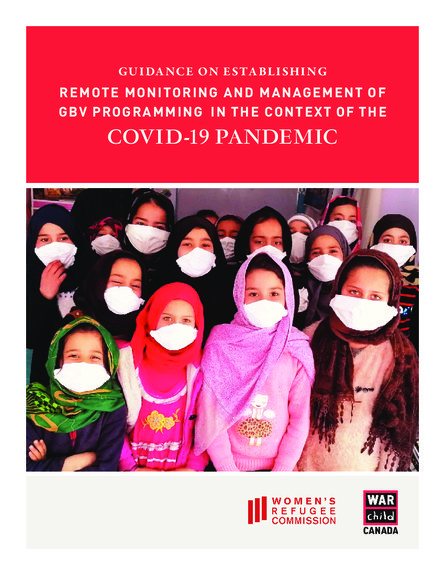 GUIDANCE ON ESTABLISHING
REMOTE MONITORING AND MANAGEMENT OF GBV PROGRAMMING IN THE CONTEXT OF THE
COVID-19 PANDEMIC

WOMEN'S REFUGEE COMMISSION

WAR child CANADA